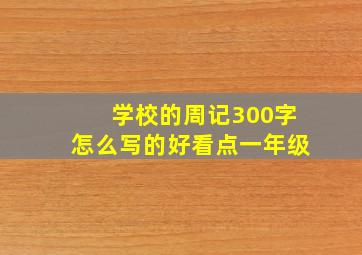 学校的周记300字
怎么写的好看点一年级